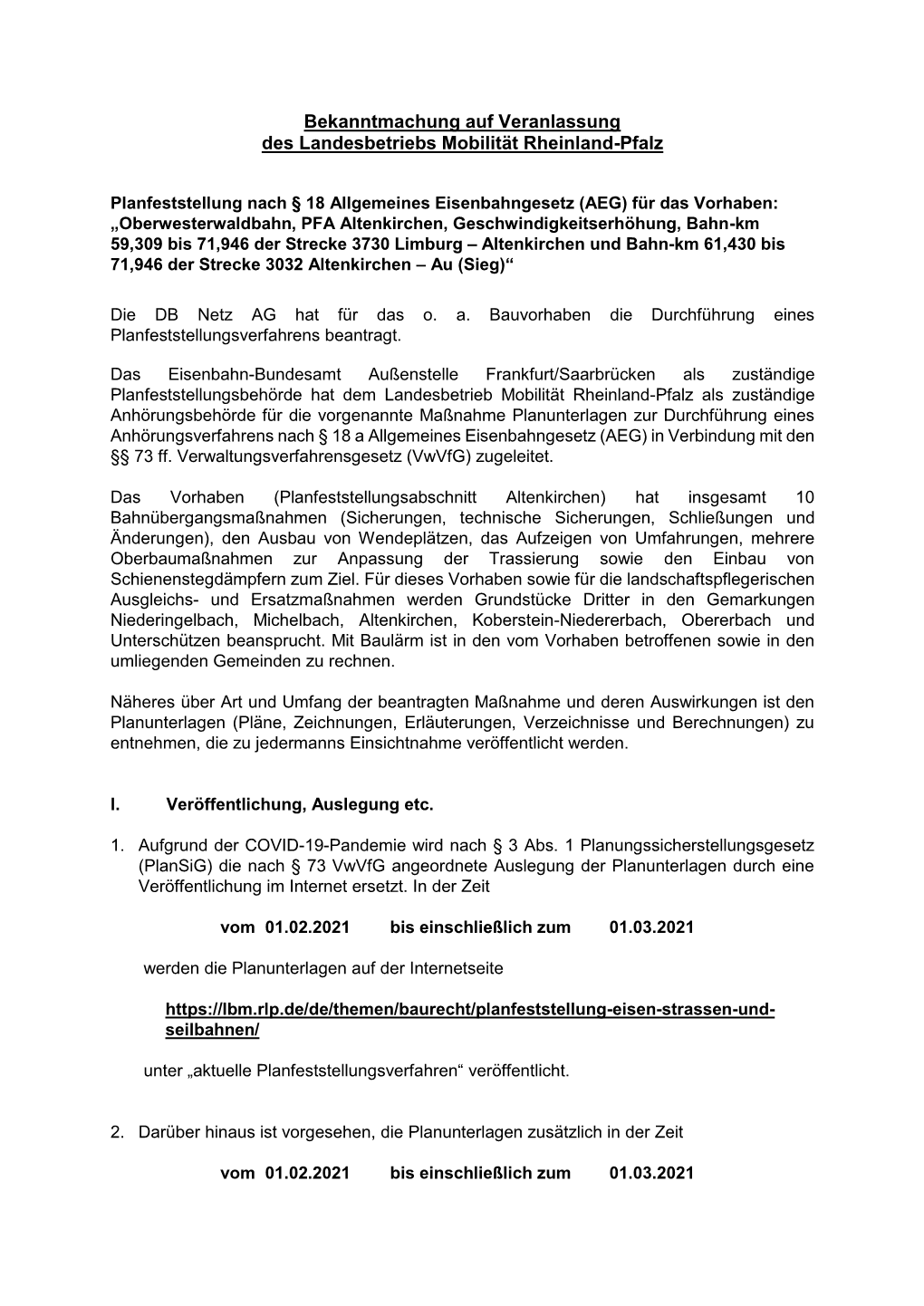 Bekanntmachung auf Veranlassung
des Landesbetriebs Mobilität Rheinland-Pfalz

Planfeststellung nach § 18 Allgemeines Eisenbahngesetz (AEG) für das Vorhaben: „Oberwesterwaldbahn, PFA Altenkirchen, Geschwindigkeitserhöhung, Bahn-km 59,309 bis 71,946 der Strecke 3730 Limburg – Altenkirchen und Bahn-km 61,430 bis 71,946 der Strecke 3032 Altenkirchen – Au (Sieg)“

Die DB Netz AG hat für das o. a. Bauvorhaben die Durchführung eines Planfeststellungsverfahrens beantragt.

Das Eisenbahn-Bundesamt Außenstelle Frankfurt/Saarbrücken als zuständige Planfeststellungsbehörde hat dem Landesbetrieb Mobilität Rheinland-Pfalz als zuständige Anhörungsbehörde für die vorgenannte Maßnahme Planunterlagen zur Durchführung eines Anhörungsverfahrens nach § 18 a Allgemeines Eisenbahngesetz (AEG) in Verbindung mit den §§ 73 ff. Verwaltungsverfahrensgesetz (VwVfG) zugeleitet.

Das Vorhaben (Planfeststellungsabschnitt Altenkirchen) hat insgesamt 10 Bahnübergangsmaßnahmen (Sicherungen, technische Sicherungen, Schließungen und Änderungen), den Ausbau von Wendeplätzen, das Aufzeigen von Umfahrungen, mehrere Oberbaumaßnahmen zur Anpassung der Trassierung sowie den Einbau von Schienenstegdämpfern zum Ziel. Für dieses Vorhaben sowie für die landschaftspflegerischen Ausgleichs- und Ersatzmaßnahmen werden Grundstücke Dritter in den Gemarkungen Niederingelbach, Michelbach, Altenkirchen, Koberstein-Niedererbach, Obererbach und Unterschützen beansprucht. Mit Baulärm ist in den vom Vorhaben betroffenen sowie in den umliegenden Gemeinden zu rechnen.

Näheres über Art und Umfang der beantragten Maßnahme und deren Auswirkungen ist den Planunterlagen (Pläne, Zeichnungen, Erläuterungen, Verzeichnisse und Berechnungen) zu entnehmen, die zu jedermanns Einsichtnahme veröffentlicht werden.

I. Veröffentlichung, Auslegung etc.

1. Aufgrund der COVID-19-Pandemie wird nach § 3 Abs. 1 Planungssicherstellungsgesetz (PlanSiG) die nach § 73 VwVfG angeordnete Auslegung der Planunterlagen durch eine Veröffentlichung im Internet ersetzt. In der Zeit

vom 01.02.2021 bis einschließlich zum 01.03.2021

werden die Planunterlagen auf der Internetseite

https://lbm.rlp.de/de/themen/baurecht/planfeststellung-eisen-strassen-und-seilbahnen/

unter „aktuelle Planfeststellungsverfahren“ veröffentlicht.

2. Darüber hinaus ist vorgesehen, die Planunterlagen zusätzlich in der Zeit

vom 01.02.2021 bis einschließlich zum 01.03.2021